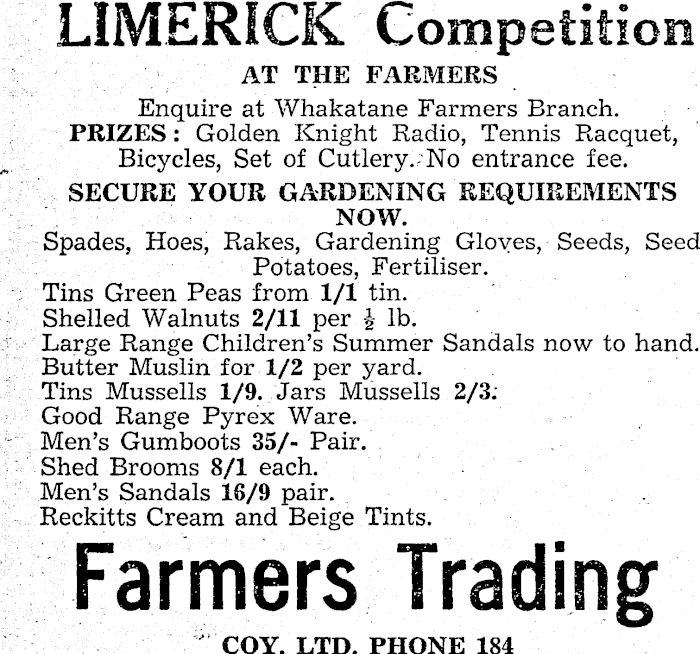 LIMERICK Competition

AT THE FARMERS

Enquire at Whakatane Farmers Branch.
PRIZES: Golden Knight Radio, Tennis Racquet, Bicycles, Set of Cutlery. No entrance fee.

SECURE YOUR GARDENING REQUIREMENTS NOW.

Spades, Hoes, Rakes, Gardening Gloves, Seeds, Seed Potatoes, Fertiliser.
Tins Green Peas from 1/1 tin.
Shelled Walnuts 2/11 per $\frac{1}{2}$ lb.
Large Range Children's Summer Sandals now to hand.
Butter Muslin for 1/2 per yard.
Tins Mussells 1/9. Jars Mussells 2/3.
Good Range Pyrex Ware.
Men's Gumboots 35/- Pair.
Shed Brooms 8/1 each.
Men's Sandals 16/9 pair.
Reckitts Cream and Beige Tints.

Farmers Trading

COY. LTD. PHONE 184